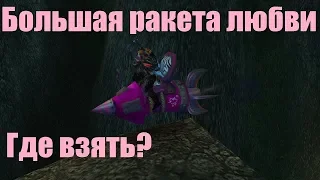 Большая ракета любви

Где взять?